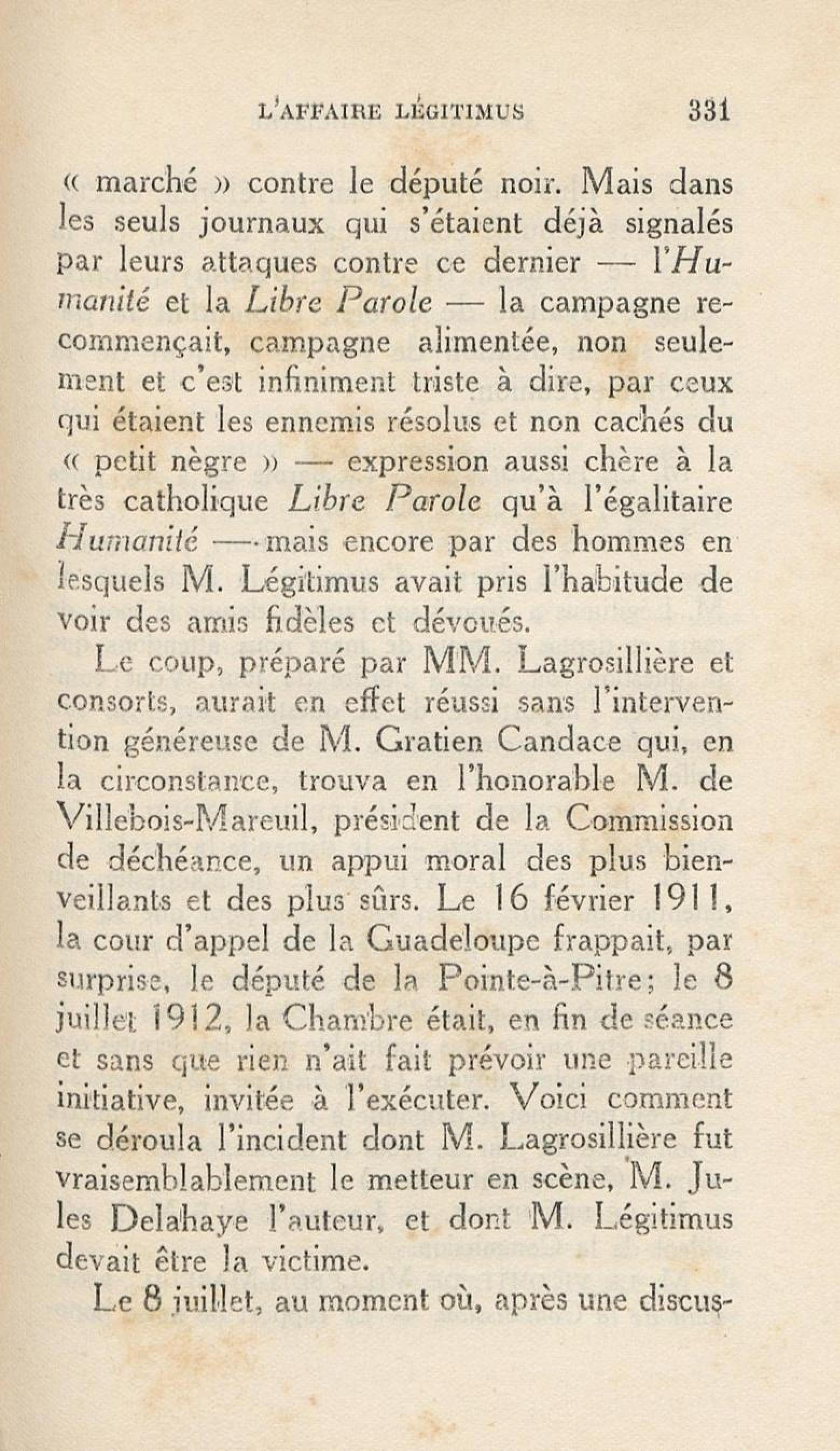 L'AFFAIRE LÉGITIMUS 331

« marché » contre le député noir. Mais dans les seuls journaux qui s'étaient déjà signalés par leurs attaques contre ce dernier — l'Humanité et la Libre Parole — la campagne recommençait, campagne alimentée, non seulement et c'est infiniment triste à dire, par ceux qui étaient les ennemis résolus et non cachés du « petit nègre » — expression aussi chère à la très catholique Libre Parole qu'à l'égalitaire Humanité — mais encore par des hommes en lesquels M. Légitimus avait pris l'habitude de voir des amis fidèles et dévoués.

Le coup, préparé par MM. Lagrosillière et consorts, aurait en effet réussi sans l'intervention généreuse de M. Gratien Candace qui, en la circonstance, trouva en l'honorable M. de Villebois-Mareuil, président de la Commission de déchéance, un appui moral des plus bienveillants et des plus sûrs. Le 16 février 1911, la cour d'appel de la Guadeloupe frappait, par surprise, le député de la Pointe-à-Pitre; le 8 juillet 1912, la Chambre était, en fin de séance et sans que rien n'ait fait prévoir une pareille initiative, invitée à l'exécuter. Voici comment se déroula l'incident dont M. Lagrosillière fut vraisemblablement le metteur en scène, M. Jules Delahaye l'auteur, et dont M. Légitimus devait être la victime.

Le 8 juillet, au moment où, après une discus-